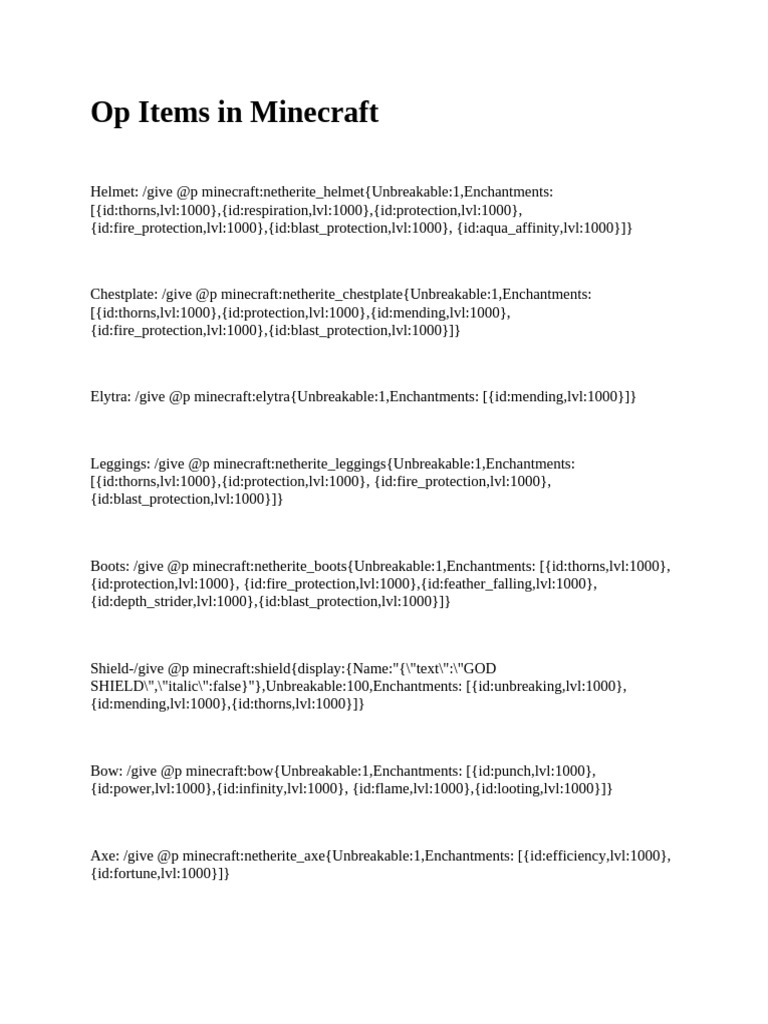 Op Items in Minecraft

Helmet: /give @p minecraft:netherite_helmet{Unbreakable:1,Enchantments: [{id:thorns,lvl:1000},{id:respiration,lvl:1000},{id:protection,lvl:1000}, {id:fire_protection,lvl:1000},{id:blast_protection,lvl:1000}, {id:aqua_affinity,lvl:1000}]}

Chestplate: /give @p minecraft:netherite_chestplate{Unbreakable:1,Enchantments: [{id:thorns,lvl:1000},{id:protection,lvl:1000},{id:mending,lvl:1000}, {id:fire_protection,lvl:1000},{id:blast_protection,lvl:1000}]}

Elytra: /give @p minecraft:elytra{Unbreakable:1,Enchantments: [{id:mending,lvl:1000}]}

Leggings: /give @p minecraft:netherite_leggings{Unbreakable:1,Enchantments: [{id:thorns,lvl:1000},{id:protection,lvl:1000}, {id:fire_protection,lvl:1000}, {id:blast_protection,lvl:1000}]}

Boots: /give @p minecraft:netherite_boots{Unbreakable:1,Enchantments: [{id:thorns,lvl:1000}, {id:protection,lvl:1000}, {id:fire_protection,lvl:1000},{id:feather_falling,lvl:1000}, {id:depth_strider,lvl:1000},{id:blast_protection,lvl:1000}]}

Shield-/give @p minecraft:shield{display:{Name:"{\"text\":\"GOD SHIELD\",\"italic\":false}"},Unbreakable:100,Enchantments: [{id:unbreaking,lvl:1000}, {id:mending,lvl:1000},{id:thorns,lvl:1000}]}

Bow: /give @p minecraft:bow{Unbreakable:1,Enchantments: [{id:punch,lvl:1000}, {id:power,lvl:1000},{id:infinity,lvl:1000}, {id:flame,lvl:1000},{id:looting,lvl:1000}]}

Axe: /give @p minecraft:netherite_axe{Unbreakable:1,Enchantments: [{id:efficiency,lvl:1000}, {id:fortune,lvl:1000}]}